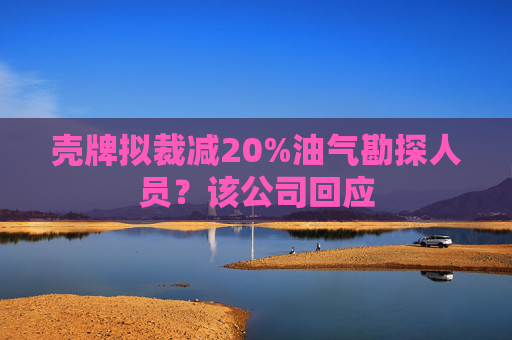 壳牌拟裁减20%油气勘探人员？该公司回应